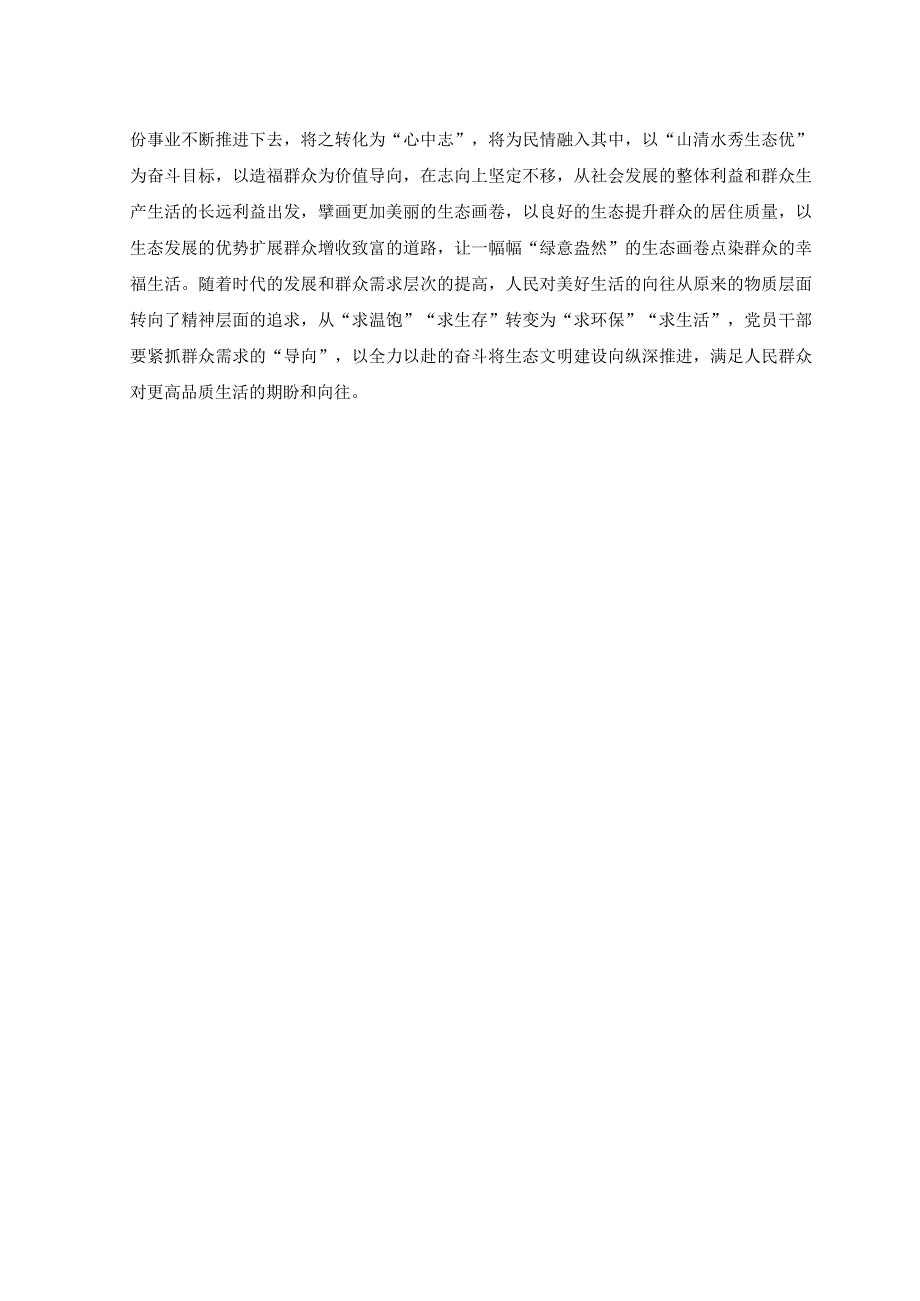 份事业不断推进下去，将之转化为“心中志”，将为民情融入其中，以“山清水秀生态优”为奋斗目标，以造福群众为价值导向，在志向上坚定不移，从社会发展的整体利益和群众生产生活的长远利益出发，擘画更加美丽的生态画卷，以良好的生态提升群众的居住质量，以生态发展的优势扩展群众增收致富的道路，让一幅幅“绿意盎然”的生态画卷点染群众的幸福生活。随着时代的发展和群众需求层次的提高，人民对美好生活的向往从原来的物质层面转向了精神层面的追求，从“求温饱”“求生存”转变为“求环保”“求生活”，党员干部要紧抓群众需求的“导向”，以全力以赴的奋斗将生态文明建设向纵深推进，满足人民群众对更高品质生活的期盼和向往。